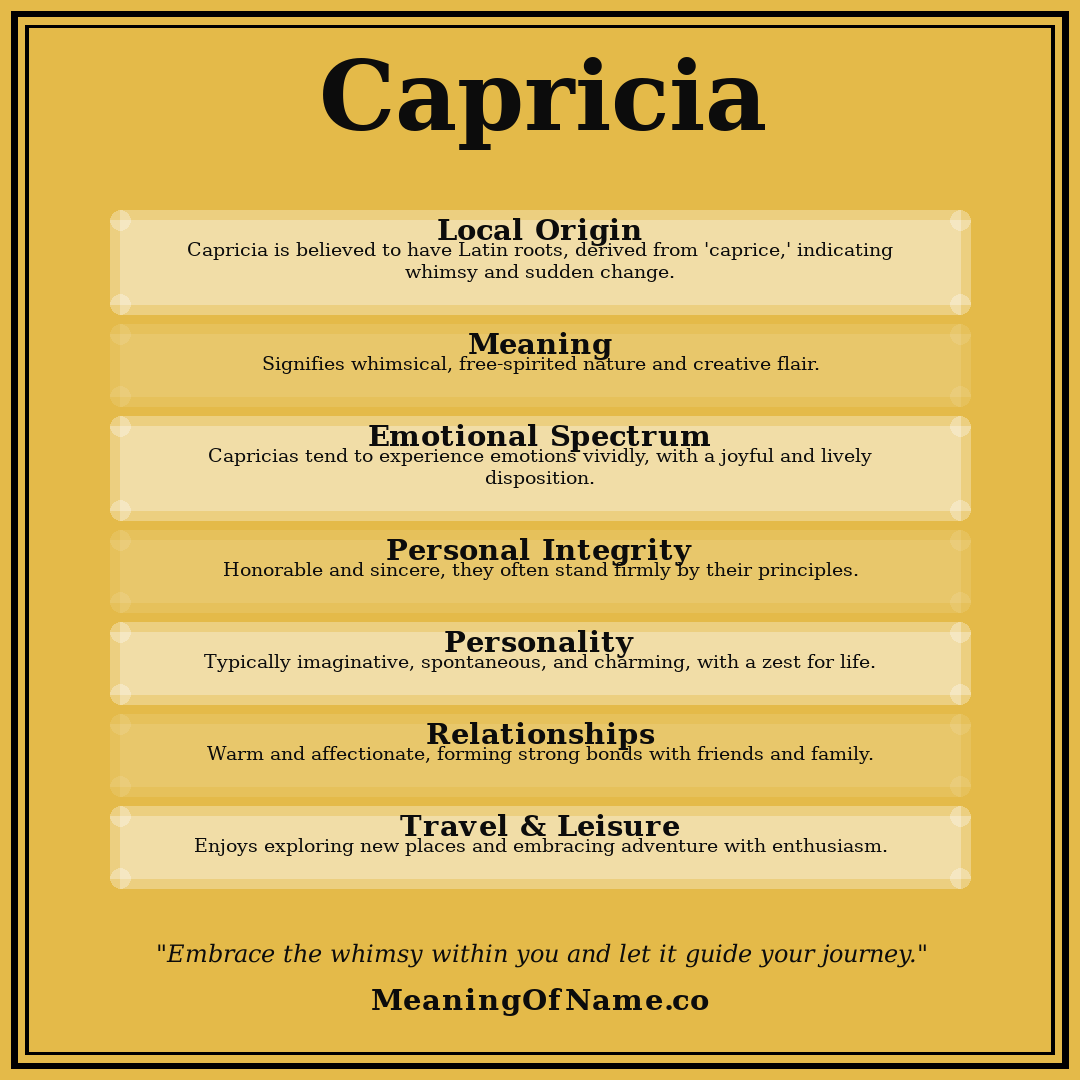 Capricia

Local Origin
Capricia is believed to have Latin roots, derived from 'caprice,' indicating whimsy and sudden change.

Meaning
Signifies whimsical, free-spirited nature and creative flair.

Emotional Spectrum
Capricias tend to experience emotions vividly, with a joyful and lively disposition.

Personal Integrity
Honorable and sincere, they often stand firmly by their principles.

Personality
Typically imaginative, spontaneous, and charming, with a zest for life.

Relationships
Warm and affectionate, forming strong bonds with friends and family.

Travel & Leisure
Enjoys exploring new places and embracing adventure with enthusiasm.

"Embrace the whimsy within you and let it guide your journey."

MeaningOfName.co